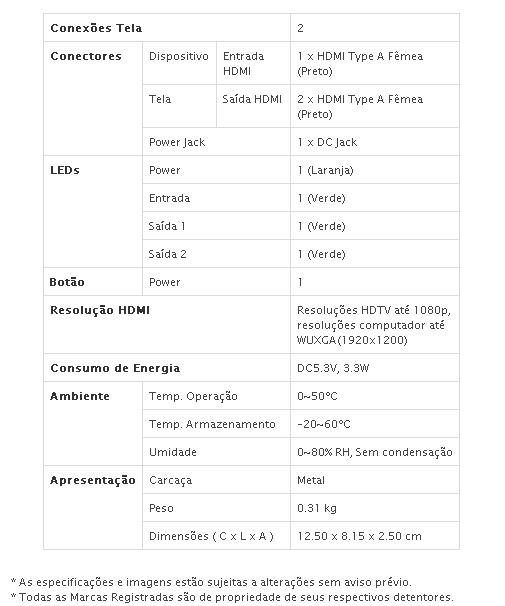 | Conexões Tela | | | 2 |
|---|---|---|---|
| Conectores | Dispositivo | Entrada HDMI | 1 x HDMI Type A Fêmea (Preto) |
| | Tela | Saída HDMI | 2 x HDMI Type A Fêmea (Preto) |
| | Power Jack | | 1 x DC Jack |
| LEDs | Power | | 1 (Laranja) |
| | Entrada | | 1 (Verde) |
| | Saída 1 | | 1 (Verde) |
| | Saída 2 | | 1 (Verde) |
| Botão | Power | | 1 |
| Resolução HDMI | | | Resoluções HDTV até 1080p, resoluções computador até WUXGA(1920x1200) |
| Consumo de Energia | | | DC5.3V, 3.3W |
| Ambiente | Temp. Operação | | 0~50°C |
| | Temp. Armazenamento | | -20~60°C |
| | Umidade | | 0~80% RH, Sem condensação |
| Apresentação | Carcaça | | Metal |
| | Peso | | 0.31 kg |
| | Dimensões ( C x L x A ) | | 12.50 x 8.15 x 2.50 cm |

* As especificações e imagens estão sujeitas a alterações sem aviso prévio.
* Todas as Marcas Registradas são de propriedade de seus respectivos detentores.